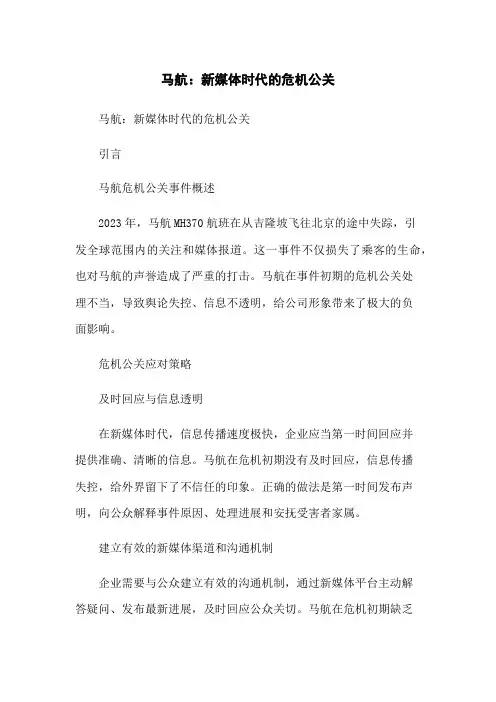 马航：新媒体时代的危机公关

马航：新媒体时代的危机公关

引言

马航危机公关事件概述

2023年，马航MH370航班在从吉隆坡飞往北京的途中失踪，引发全球范围内的关注和媒体报道。这一事件不仅损失了乘客的生命，也对马航的声誉造成了严重的打击。马航在事件初期的危机公关处理不当，导致舆论失控、信息不透明，给公司形象带来了极大的负面影响。

危机公关应对策略

及时回应与信息透明

在新媒体时代，信息传播速度极快，企业应当第一时间回应并提供准确、清晰的信息。马航在危机初期没有及时回应，信息传播失控，给外界留下了不信任的印象。正确的做法是第一时间发布声明，向公众解释事件原因、处理进展和安抚受害者家属。

建立有效的新媒体渠道和沟通机制

企业需要与公众建立有效的沟通机制，通过新媒体平台主动解答疑问、发布最新进展，及时回应公众关切。马航在危机初期缺乏